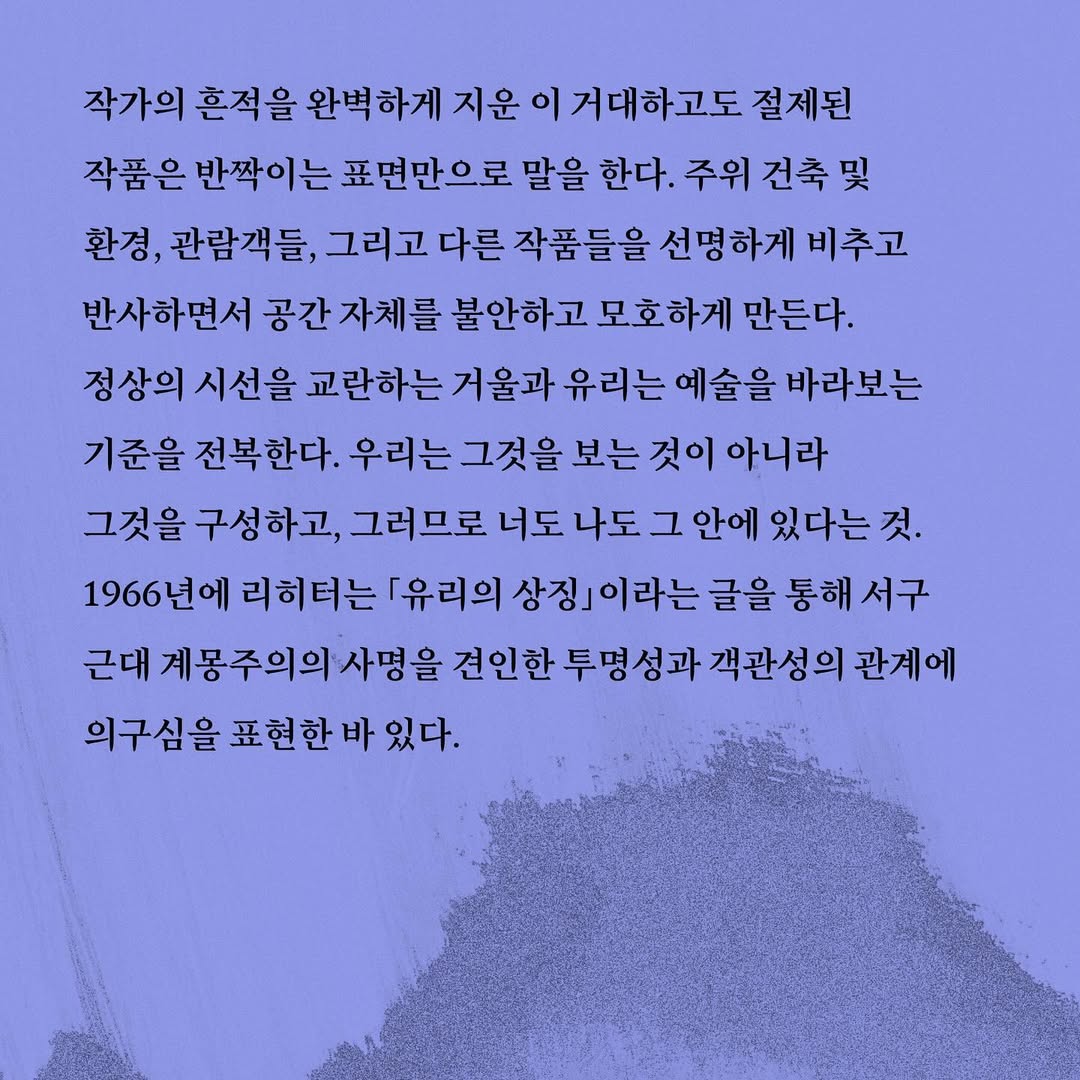 작가의 흔적을 완벽하게 지운 이 거대하고도 절제된 작품은 반짝이는 표면만으로 말을 한다. 주위 건축 및 환경, 관람객들, 그리고 다른 작품들을 선명하게 비추고 반사하면서 공간 자체를 불안하고 모호하게 만든다. 정상의 시선을 교란하는 거울과 유리는 예술을 바라보는 기준을 전복한다. 우리는 그것을 보는 것이 아니라 그것을 구성하고, 그러므로 너도 나도 그 안에 있다는 것. 1966년에 리히터는 「유리의 상징」이라는 글을 통해 서구 근대 계몽주의의 사명을 견인한 투명성과 객관성의 관계에 의구심을 표현한 바 있다.